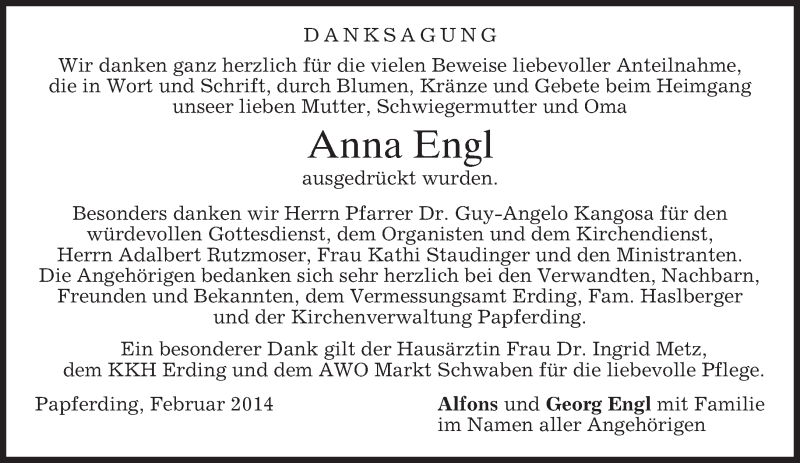 DANKSAGUNG

Wir danken ganz herzlich für die vielen Beweise liebevoller Anteilnahme, die in Wort und Schrift, durch Blumen, Kränze und Gebete beim Heimgang unseer lieben Mutter, Schwiegermutter und Oma

Anna Engl

ausgedrückt wurden.

Besonders danken wir Herrn Pfarrer Dr. Guy-Angelo Kangosa für den würdevollen Gottesdienst, dem Organisten und dem Kirchendienst, Herrn Adalbert Rutzmoser, Frau Kathi Staudinger und den Ministranten. Die Angehörigen bedanken sich sehr herzlich bei den Verwandten, Nachbarn, Freunden und Bekannten, dem Vermessungsamt Erding, Fam. Haslberger und der Kirchenverwaltung Papferding.

Ein besonderer Dank gilt der Hausärztin Frau Dr. Ingrid Metz, dem KKH Erding und dem AWO Markt Schwaben für die liebevolle Pflege.

Papferding, Februar 2014

Alfons und Georg Engl mit Familie
im Namen aller Angehörigen